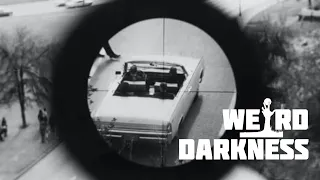 WEIRD
DARKNESS